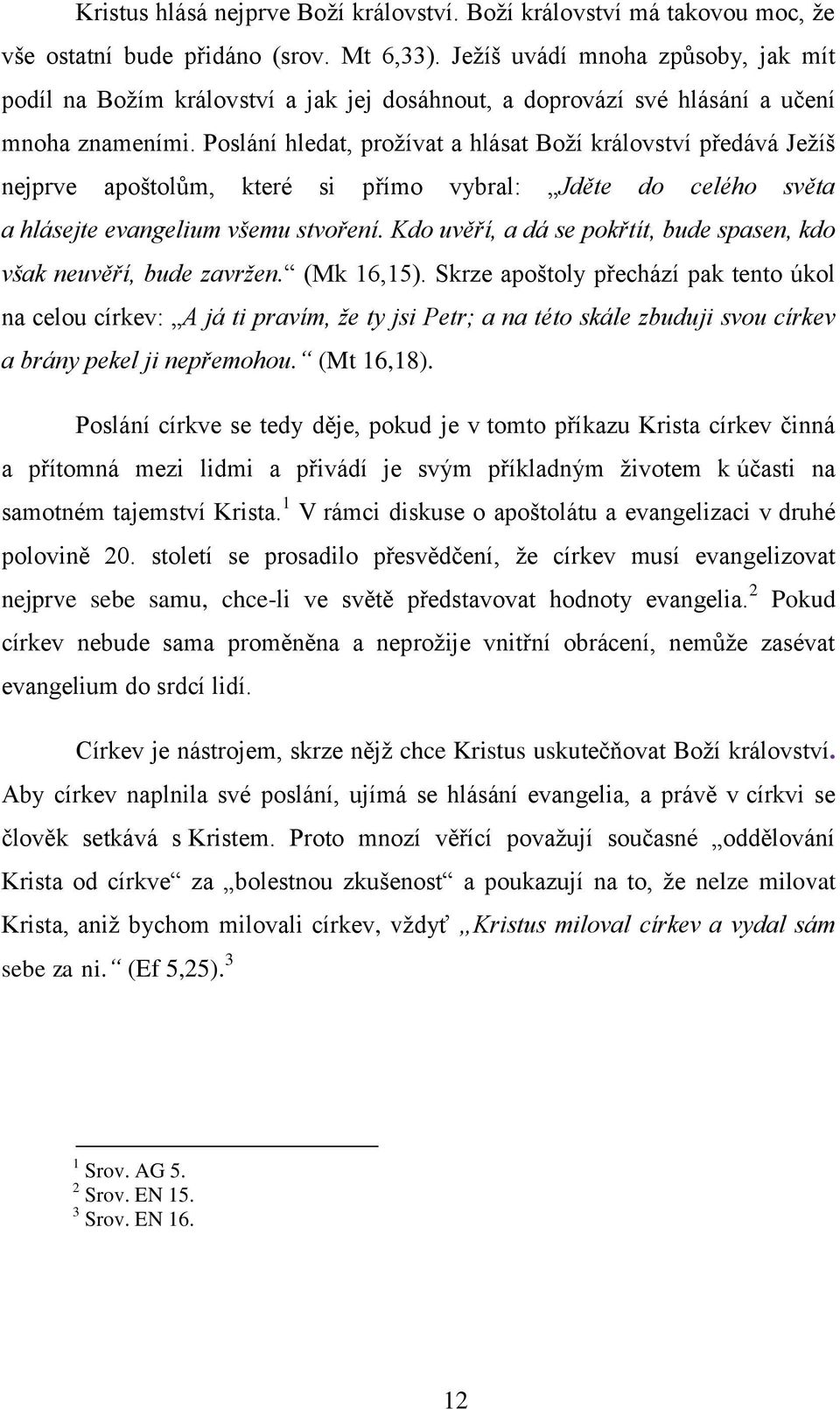 Kristus hlásá nejprve Boží království. Boží království má takovou moc, že vše ostatní bude přidáno (srov. Mt 6,33). Ježíš uvádí mnoha způsoby, jak mít podíl na Božím království a jak jej dosáhnout, a doprovází své hlásání a učení mnoha znameními. Poslání hledat, prožívat a hlásat Boží království předává Ježíš nejprve apoštolům, které si přímo vybral: „Jděte do celého světa a hlásejte evangelium všemu stvoření. Kdo uvěří, a dá se pokřtít, bude spasen, kdo však neuvěří, bude zavržen.“ (Mk 16,15). Skrze apoštoly přechází pak tento úkol na celou církev: „A já ti pravím, že ty jsi Petr; a na této skále zbuduji svou církev a brány pekel ji nepřemohou.“ (Mt 16,18).

Poslání církve se tedy děje, pokud je v tomto příkazu Krista církev činná a přítomná mezi lidmi a přivádí je svým příkladným životem k účasti na samotném tajemství Krista.$^1$ V rámci diskuse o apoštolátu a evangelizaci v druhé polovině 20. století se prosadilo přesvědčení, že církev musí evangelizovat nejprve sebe samu, chce-li ve světě představovat hodnoty evangelia.$^2$ Pokud církev nebude sama proměněna a neprožije vnitřní obrácení, nemůže zasévat evangelium do srdcí lidí.

Církev je nástrojem, skrze nějž chce Kristus uskutečňovat Boží království. Aby církev naplnila své poslání, ujímá se hlásání evangelia, a právě v církvi se člověk setkává s Kristem. Proto mnozí věřící považují současné „oddělování Krista od církve“ za „bolestnou zkušenost“ a poukazují na to, že nelze milovat Krista, aniž bychom milovali církev, vždyť „Kristus miloval církev a vydal sám sebe za ni.“ (Ef 5,25).$^3$

$^1$ Srov. AG 5.
$^2$ Srov. EN 15.
$^3$ Srov. EN 16.

12